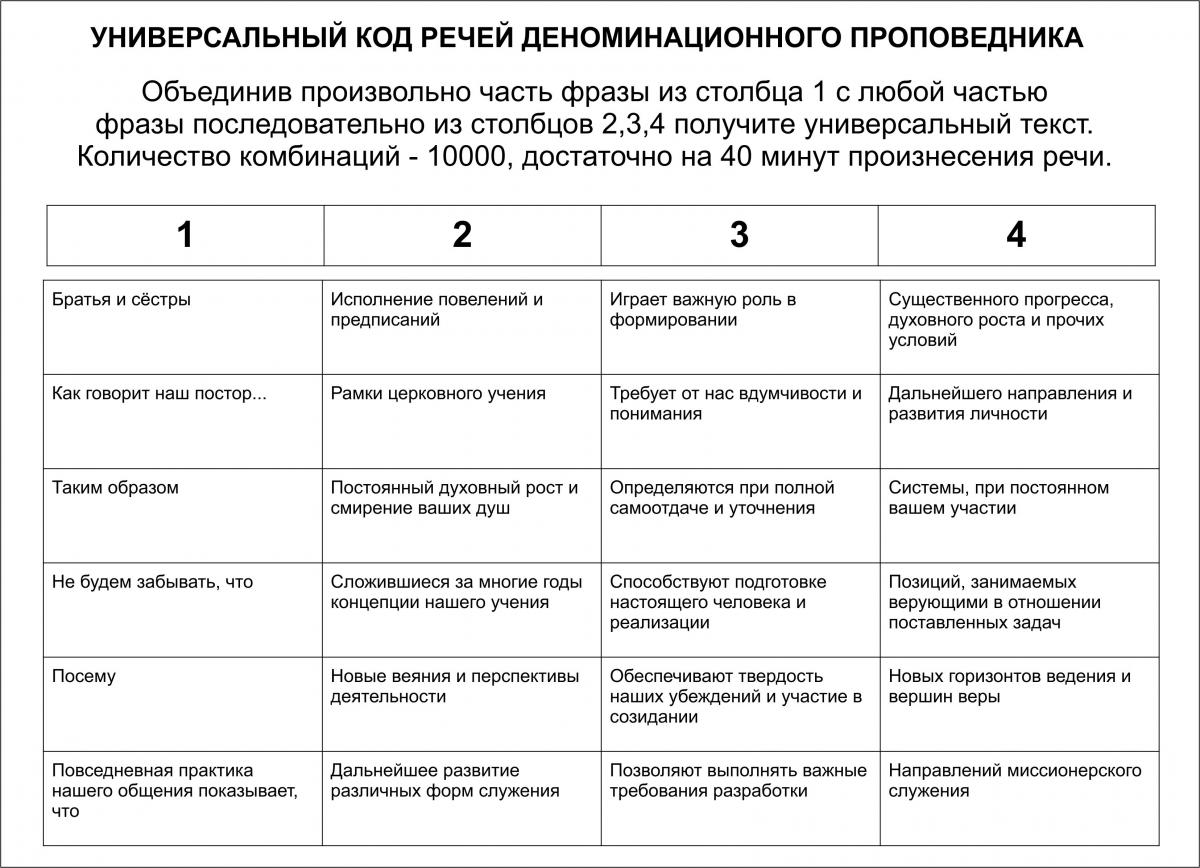 УНИВЕРСАЛЬНЫЙ КОД РЕЧЕЙ ДЕНОМИНАЦИОННОГО ПРОПОВЕДНИКА

Объединив произвольно часть фразы из столбца 1 с любой частью фразы последовательно из столбцов 2,3,4 получите универсальный текст. Количество комбинаций - 10000, достаточно на 40 минут произнесения речи.

| 1 | 2 | 3 | 4 |
|---|---|---|---|
| Братья и сёстры | Исполнение повелений и предписаний | Играет важную роль в формировании | Существенного прогресса, духовного роста и прочих условий |
| Как говорит наш постор... | Рамки церковного учения | Требует от нас вдумчивости и понимания | Дальнейшего направления и развития личности |
| Таким образом | Постоянный духовный рост и смирение ваших душ | Определяются при полной самоотдаче и уточнения | Системы, при постоянном вашем участии |
| Не будем забывать, что | Сложившиеся за многие годы концепции нашего учения | Способствуют подготовке настоящего человека и реализации | Позиций, занимаемых верующими в отношении поставленных задач |
| Посему | Новые веяния и перспективы деятельности | Обеспечивают твердость наших убеждений и участие в созидании | Новых горизонтов ведения и вершин веры |
| Повседневная практика нашего общения показывает, что | Дальнейшее развитие различных форм служения | Позволяют выполнять важные требования разработки | Направлений миссионерского служения |